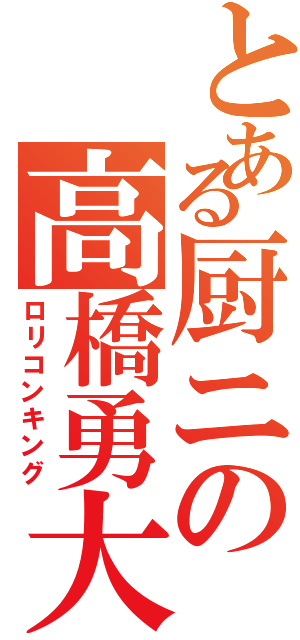 とある厨二の
高橋勇大
ロリコンキング